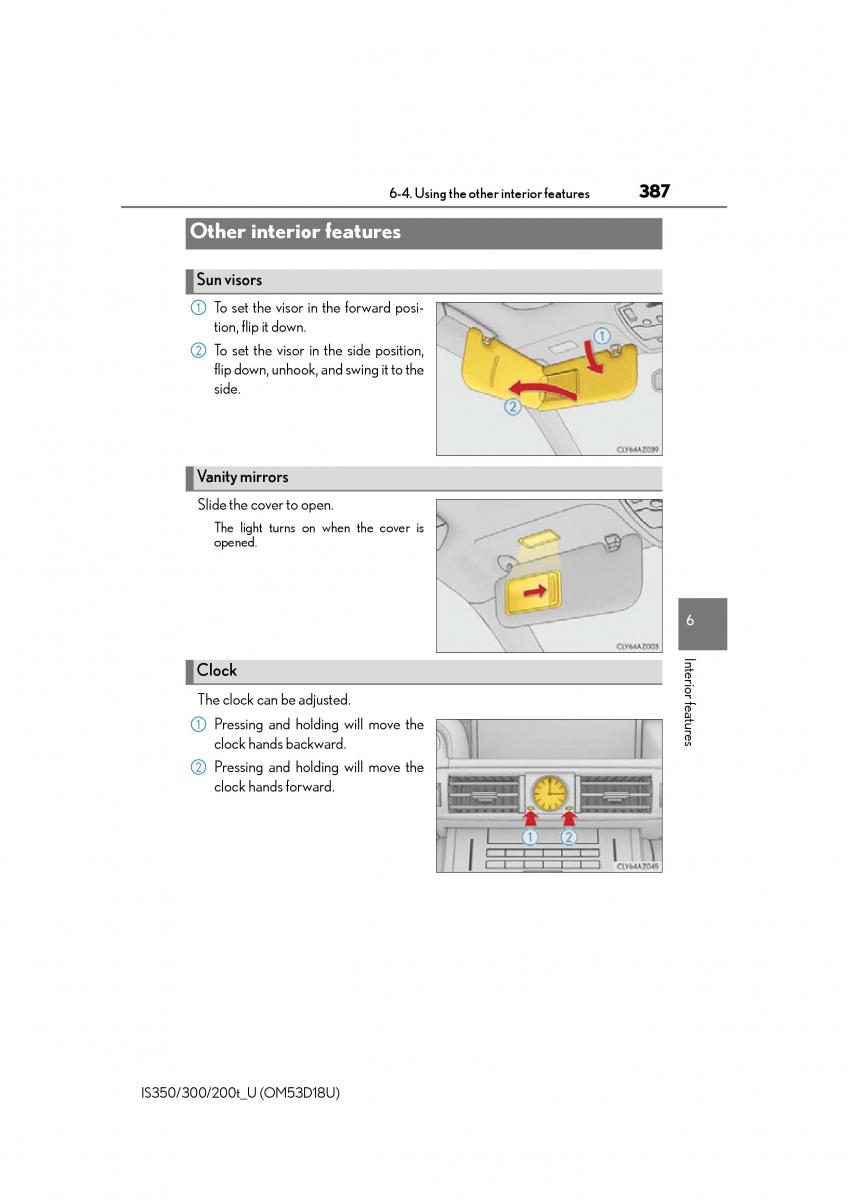 6-4. Using the other interior features

387

Other interior features

Sun visors

① To set the visor in the forward position, flip it down.

② To set the visor in the side position, flip down, unhook, and swing it to the side.

①

②

CLY64AZ039

Vanity mirrors

Slide the cover to open.

The light turns on when the cover is opened.

CLY64AZ003

6

Interior features

Clock

The clock can be adjusted.

① Pressing and holding will move the clock hands backward.

② Pressing and holding will move the clock hands forward.

①

②

CLY64AZ045

IS350/300/200t_U (OM53D18U)